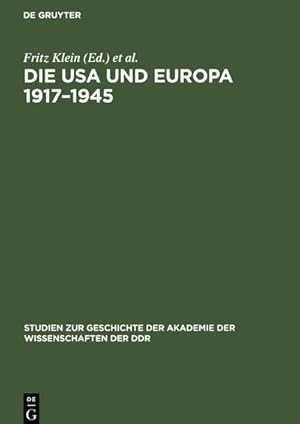 DE GRUYTER

Fritz Klein (Ed.) et al.

DIE USA UND EUROPA 1917–1945

STUDIEN ZUR GESCHICHTE DER AKADEMIE DER WISSENSCHAFTEN DER DDR

DE G